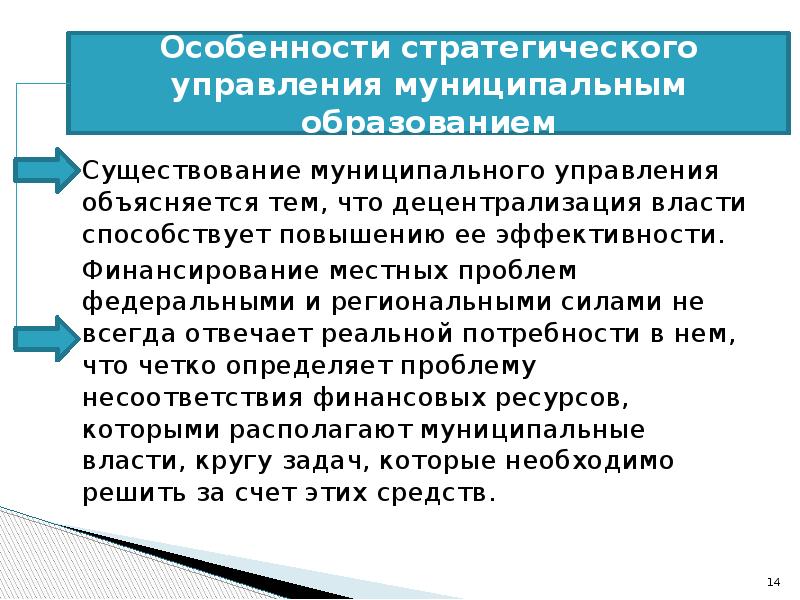 Особенности стратегического управления муниципальным образованием

Существование муниципального управления объясняется тем, что децентрализация власти способствует повышению ее эффективности.

Финансирование местных проблем федеральными и региональными силами не всегда отвечает реальной потребности в нем, что четко определяет проблему несоответствия финансовых ресурсов, которыми располагают муниципальные власти, кругу задач, которые необходимо решить за счет этих средств.

14